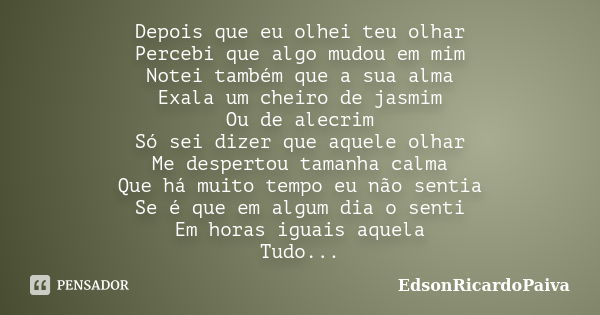 Depois que eu olhei teu olhar
Percebi que algo mudou em mim
Notei também que a sua alma
Exala um cheiro de jasmim
Ou de alecrim
Só sei dizer que aquele olhar
Me despertou tamanha calma
Que há muito tempo eu não sentia
Se é que em algum dia o senti
Em horas iguais aquela
Tudo...

PENSADOR

EdsonRicardoPaiva